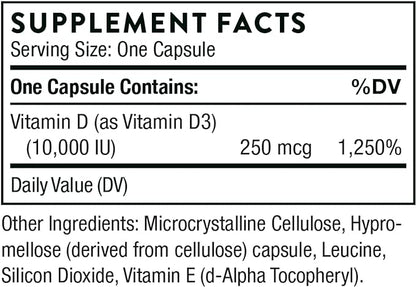 SUPPLEMENT FACTS
Serving Size: One Capsule

| One Capsule Contains: | | %DV |
|---|---|---|
| Vitamin D (as Vitamin D3) (10,000 IU) | 250 mcg | 1,250% |

Daily Value (DV)

Other Ingredients: Microcrystalline Cellulose, Hypromellose (derived from cellulose) capsule, Leucine, Silicon Dioxide, Vitamin E (d-Alpha Tocopheryl).